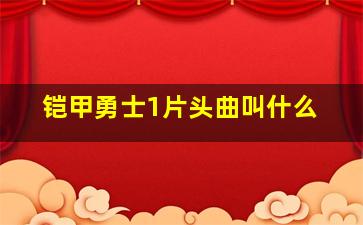 铠甲勇士1片头曲叫什么